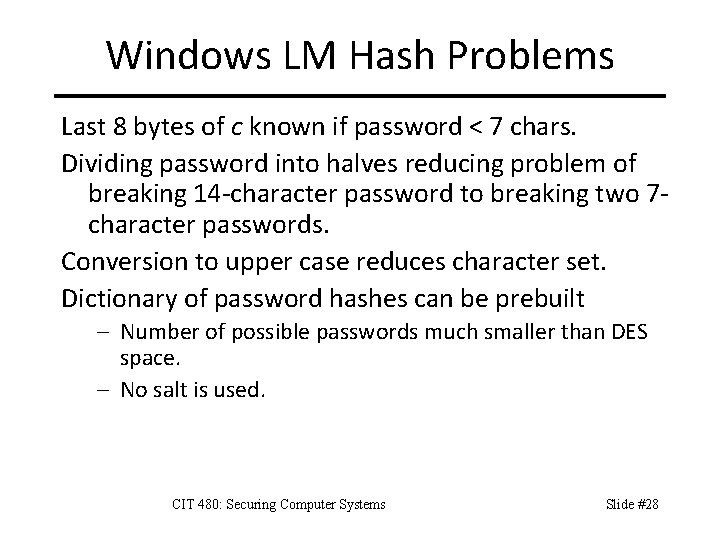 Windows LM Hash Problems

Last 8 bytes of c known if password < 7 chars.

Dividing password into halves reducing problem of breaking 14-character password to breaking two 7-character passwords.

Conversion to upper case reduces character set.

Dictionary of password hashes can be prebuilt

– Number of possible passwords much smaller than DES space.

– No salt is used.

CIT 480: Securing Computer Systems

Slide #28